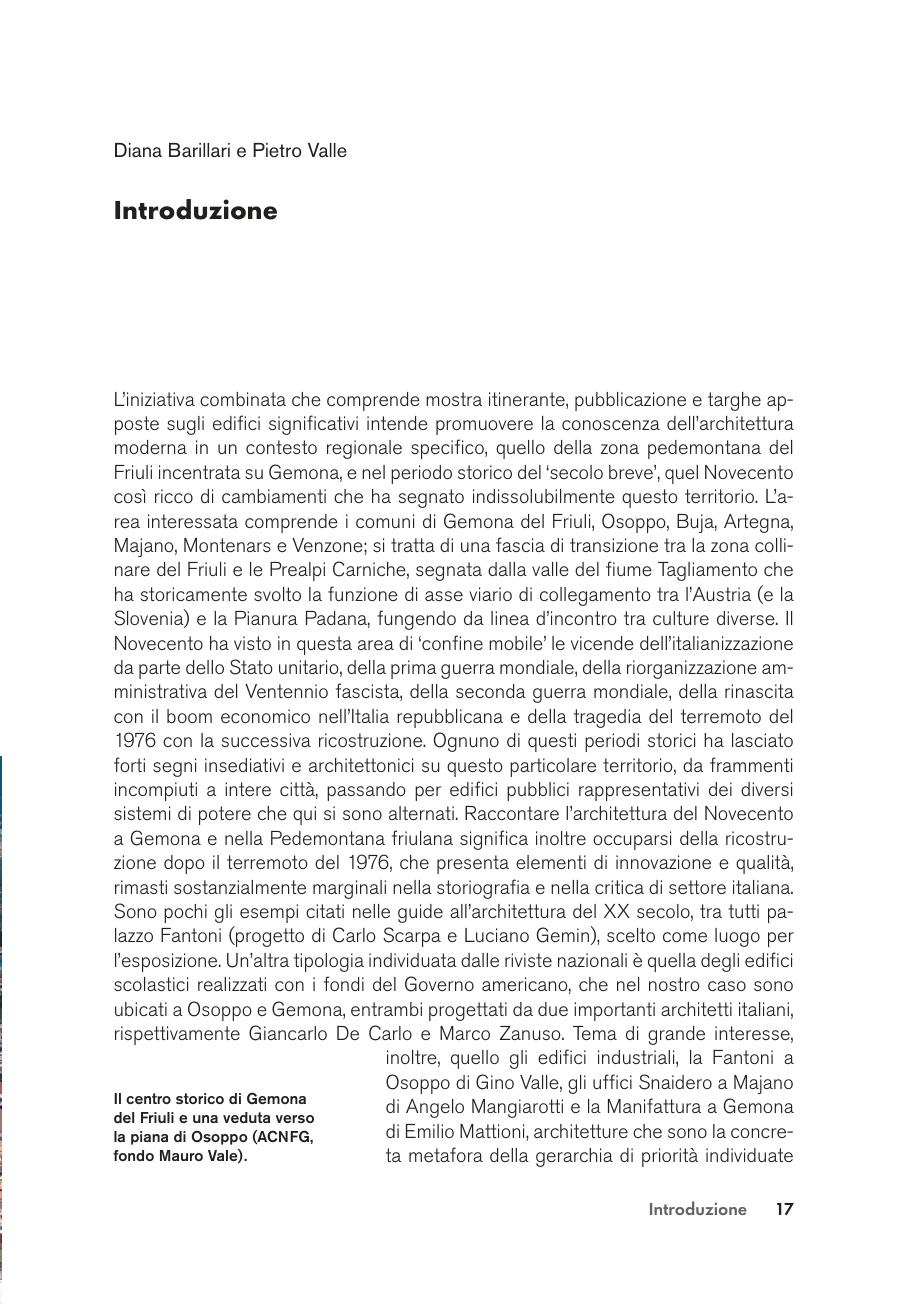 Diana Barillari e Pietro Valle

Introduzione

L'iniziativa combinata che comprende mostra itinerante, pubblicazione e targhe apposte sugli edifici significativi intende promuovere la conoscenza dell'architettura moderna in un contesto regionale specifico, quello della zona pedemontana del Friuli incentrata su Gemona, e nel periodo storico del 'secolo breve', quel Novecento così ricco di cambiamenti che ha segnato indissolubilmente questo territorio. L'area interessata comprende i comuni di Gemona del Friuli, Osoppo, Buja, Artegna, Majano, Montenars e Venzone; si tratta di una fascia di transizione tra la zona collinare del Friuli e le Prealpi Carniche, segnata dalla valle del fiume Tagliamento che ha storicamente svolto la funzione di asse viario di collegamento tra l'Austria (e la Slovenia) e la Pianura Padana, fungendo da linea d'incontro tra culture diverse. Il Novecento ha visto in questa area di 'confine mobile' le vicende dell'italianizzazione da parte dello Stato unitario, della prima guerra mondiale, della riorganizzazione amministrativa del Ventennio fascista, della seconda guerra mondiale, della rinascita con il boom economico nell'Italia repubblicana e della tragedia del terremoto del 1976 con la successiva ricostruzione. Ognuno di questi periodi storici ha lasciato forti segni insediativi e architettonici su questo particolare territorio, da frammenti incompiuti a intere città, passando per edifici pubblici rappresentativi dei diversi sistemi di potere che qui si sono alternati. Raccontare l'architettura del Novecento a Gemona e nella Pedemontana friulana significa inoltre occuparsi della ricostruzione dopo il terremoto del 1976, che presenta elementi di innovazione e qualità, rimasti sostanzialmente marginali nella storiografia e nella critica di settore italiana. Sono pochi gli esempi citati nelle guide all'architettura del XX secolo, tra tutti palazzo Fantoni (progetto di Carlo Scarpa e Luciano Gemin), scelto come luogo per l'esposizione. Un'altra tipologia individuata dalle riviste nazionali è quella degli edifici scolastici realizzati con i fondi del Governo americano, che nel nostro caso sono ubicati a Osoppo e Gemona, entrambi progettati da due importanti architetti italiani, rispettivamente Giancarlo De Carlo e Marco Zanuso. Tema di grande interesse, inoltre, quello gli edifici industriali, la Fantoni a Osoppo di Gino Valle, gli uffici Snaidero a Majano di Angelo Mangiarotti e la Manifattura a Gemona di Emilio Mattioni, architetture che sono la concreta metafora della gerarchia di priorità individuate

Il centro storico di Gemona del Friuli e una veduta verso la piana di Osoppo (ACNFG, fondo Mauro Vale).

Introduzione 17